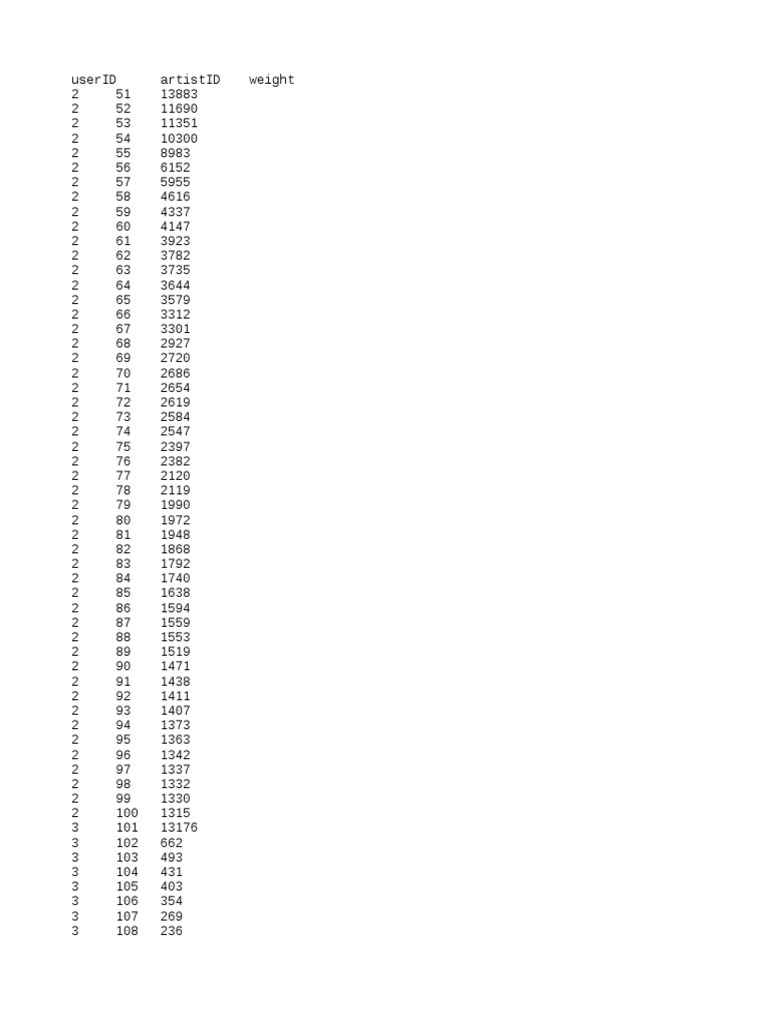 | userID | artistID | weight |
|---|---|---|
| 2 | 51 | 13883 |
| 2 | 52 | 11690 |
| 2 | 53 | 11351 |
| 2 | 54 | 10300 |
| 2 | 55 | 8983 |
| 2 | 56 | 6152 |
| 2 | 57 | 5955 |
| 2 | 58 | 4616 |
| 2 | 59 | 4337 |
| 2 | 60 | 4147 |
| 2 | 61 | 3923 |
| 2 | 62 | 3782 |
| 2 | 63 | 3735 |
| 2 | 64 | 3644 |
| 2 | 65 | 3579 |
| 2 | 66 | 3312 |
| 2 | 67 | 3301 |
| 2 | 68 | 2927 |
| 2 | 69 | 2720 |
| 2 | 70 | 2686 |
| 2 | 71 | 2654 |
| 2 | 72 | 2619 |
| 2 | 73 | 2584 |
| 2 | 74 | 2547 |
| 2 | 75 | 2397 |
| 2 | 76 | 2382 |
| 2 | 77 | 2120 |
| 2 | 78 | 2119 |
| 2 | 79 | 1990 |
| 2 | 80 | 1972 |
| 2 | 81 | 1948 |
| 2 | 82 | 1868 |
| 2 | 83 | 1792 |
| 2 | 84 | 1740 |
| 2 | 85 | 1638 |
| 2 | 86 | 1594 |
| 2 | 87 | 1559 |
| 2 | 88 | 1553 |
| 2 | 89 | 1519 |
| 2 | 90 | 1471 |
| 2 | 91 | 1438 |
| 2 | 92 | 1411 |
| 2 | 93 | 1407 |
| 2 | 94 | 1373 |
| 2 | 95 | 1363 |
| 2 | 96 | 1342 |
| 2 | 97 | 1337 |
| 2 | 98 | 1332 |
| 2 | 99 | 1330 |
| 2 | 100 | 1315 |
| 3 | 101 | 13176 |
| 3 | 102 | 662 |
| 3 | 103 | 493 |
| 3 | 104 | 431 |
| 3 | 105 | 403 |
| 3 | 106 | 354 |
| 3 | 107 | 269 |
| 3 | 108 | 236 |